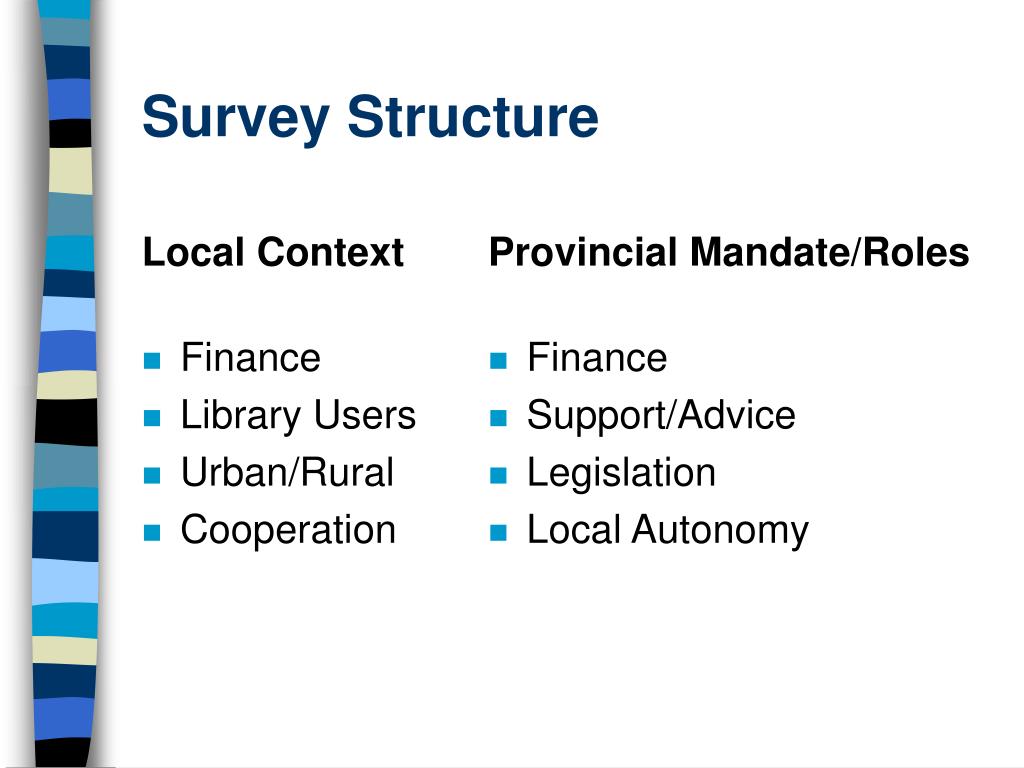 Survey Structure

Local Context

- Finance
- Library Users
- Urban/Rural
- Cooperation

Provincial Mandate/Roles

- Finance
- Support/Advice
- Legislation
- Local Autonomy